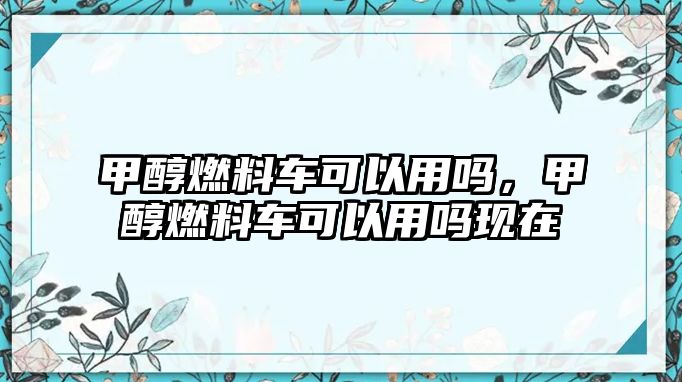 甲醇燃料车可以用吗，甲醇燃料车可以用吗现在